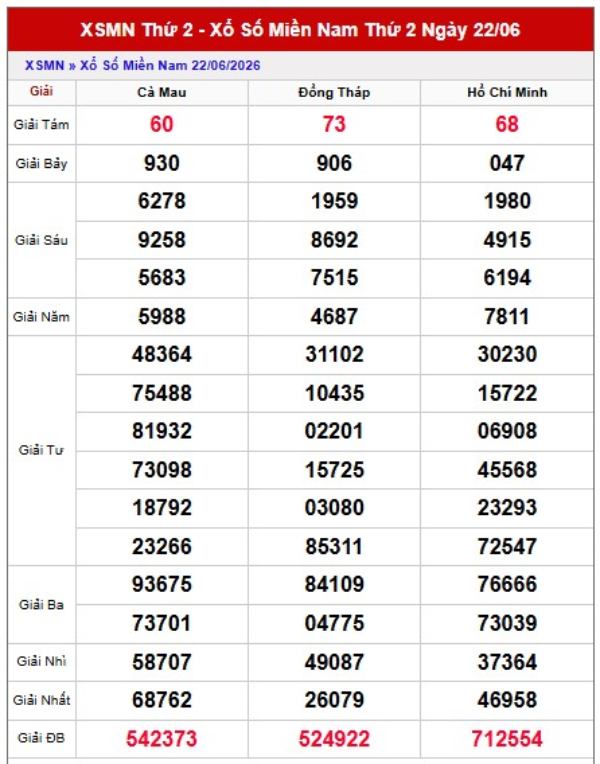 XSMN Thứ 2 - Xổ Số Miền Nam Thứ 2 Ngày 22/06

XSMN » Xổ Số Miền Nam 22/06/2026

| Giải | Cà Mau | Đồng Tháp | Hồ Chí Minh |
|---|---|---|---|
| Giải Tám | 60 | 73 | 68 |
| Giải Bảy | 930 | 906 | 047 |
| Giải Sáu | 6278 | 1959 | 1980 |
| | 9258 | 8692 | 4915 |
| | 5683 | 7515 | 6194 |
| Giải Năm | 5988 | 4687 | 7811 |
| Giải Tư | 48364 | 31102 | 30230 |
| | 75488 | 10435 | 15722 |
| | 81932 | 02201 | 06908 |
| | 73098 | 15725 | 45568 |
| | 18792 | 03080 | 23293 |
| | 23266 | 85311 | 72547 |
| Giải Ba | 93675 | 84109 | 76666 |
| | 73701 | 04775 | 73039 |
| Giải Nhì | 58707 | 49087 | 37364 |
| Giải Nhất | 68762 | 26079 | 46958 |
| Giải ĐB | 542373 | 524922 | 712554 |